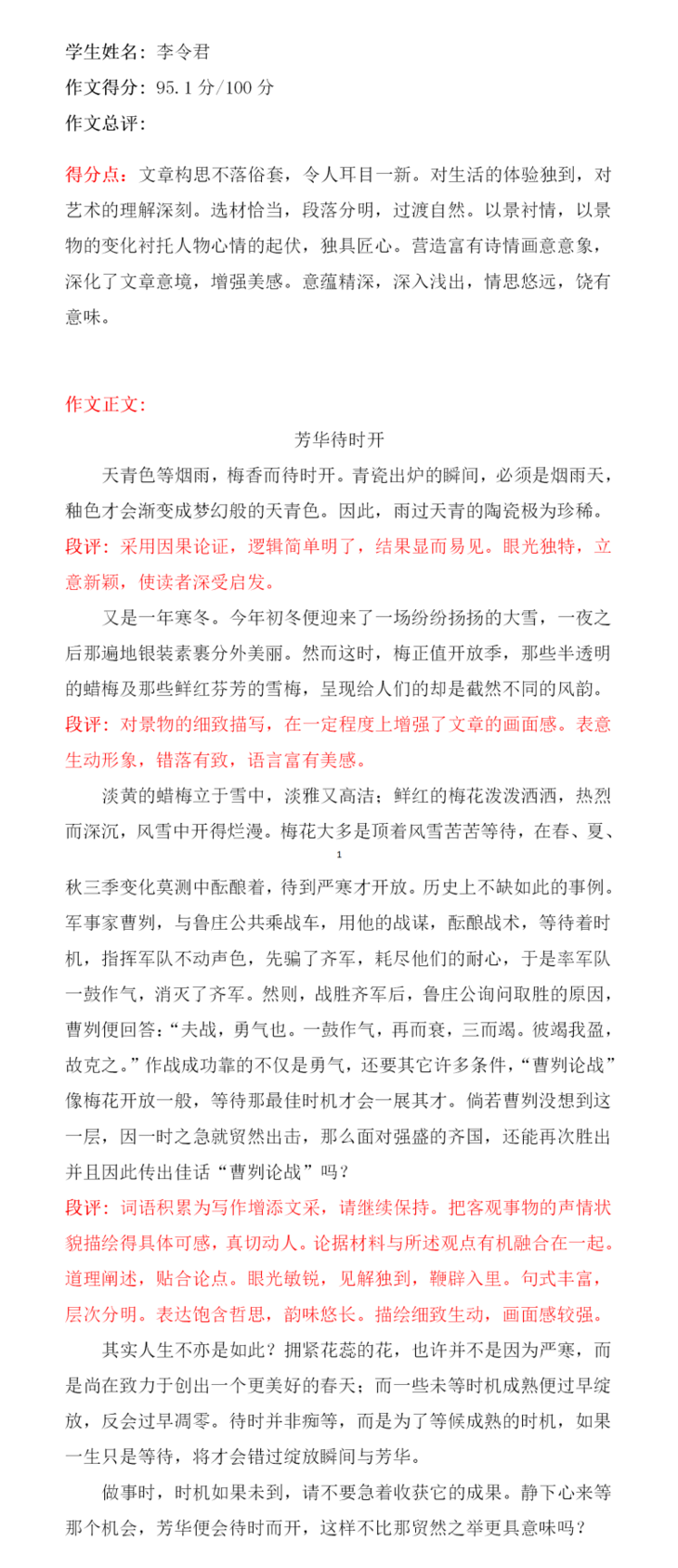 学生姓名：李令君

作文得分：95.1 分/100 分

作文总评：

得分点：文章构思不落俗套，令人耳目一新。对生活的体验独到，对艺术的理解深刻。选材恰当，段落分明，过渡自然。以景衬情，以景物的变化衬托人物心情的起伏，独具匠心。营造富有诗情画意意象，深化了文章意境，增强美感。意蕴精深，深入浅出，情思悠远，饶有意味。

作文正文：

芳华待时开

天青色等烟雨，梅香而待时开。青瓷出炉的瞬间，必须是烟雨天，釉色才会渐变成梦幻般的天青色。因此，雨过天青的陶瓷极为珍稀。

段评：采用因果论证，逻辑简单明了，结果显而易见。眼光独特，立意新颖，使读者深受启发。

又是一年寒冬。今年初冬便迎来了一场纷纷扬扬的大雪，一夜之后那遍地银装素裹分外美丽。然而这时，梅正值开放季，那些半透明的蜡梅及那些鲜红芬芳的雪梅，呈现给人们的却是截然不同的风韵。

段评：对景物的细致描写，在一定程度上增强了文章的画面感。表意生动形象，错落有致，语言富有美感。

淡黄的蜡梅立于雪中，淡雅又高洁；鲜红的梅花泼泼洒洒，热烈而深沉，风雪中开得烂漫。梅花大多是顶着风雪苦苦等待，在春、夏、

1

秋三季变化莫测中酝酿着，待到严寒才开放。历史上不缺如此的事例。军事家曹刿，与鲁庄公共乘战车，用他的战谋，酝酿战术，等待着时机，指挥军队不动声色，先骗了齐军，耗尽他们的耐心，于是率军队一鼓作气，消灭了齐军。然则，战胜齐军后，鲁庄公询问取胜的原因，曹刿便回答：“夫战，勇气也。一鼓作气，再而衰，三而竭。彼竭我盈，故克之。”作战成功靠的不仅是勇气，还要其它许多条件，“曹刿论战”像梅花开放一般，等待那最佳时机才会一展其才。倘若曹刿没想到这一层，因一时之急就贸然出击，那么面对强盛的齐国，还能再次胜出并且因此传出佳话“曹刿论战”吗？

段评：词语积累为写作增添文采，请继续保持。把客观事物的声情状貌描绘得具体可感，真切动人。论据材料与所述观点有机融合在一起。道理阐述，贴合论点。眼光敏锐，见解独到，鞭辟入里。句式丰富，层次分明。表达饱含哲思，韵味悠长。描绘细致生动，画面感较强。

其实人生不亦是如此？拥紧花蕊的花，也许并不是因为严寒，而是尚在致力于创出一个更美好的春天；而一些未等时机成熟便过早绽放，反会过早凋零。待时并非痴等，而是为了等候成熟的时机，如果一生只是等待，将才会错过绽放瞬间与芳华。

做事时，时机如果未到，请不要急着收获它的成果。静下心来等那个机会，芳华便会待时而开，这样不比那贸然之举更具意味吗？